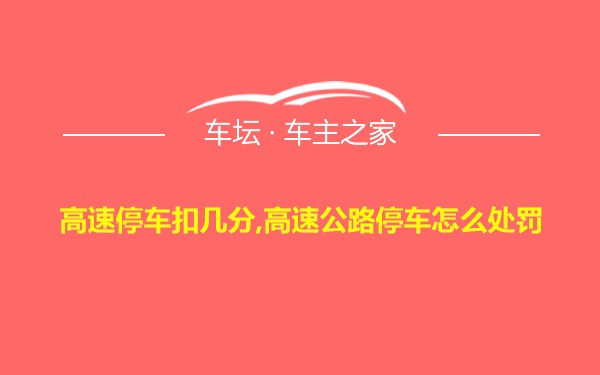 车坛 · 车主之家

高速停车扣几分,高速公路停车怎么处罚